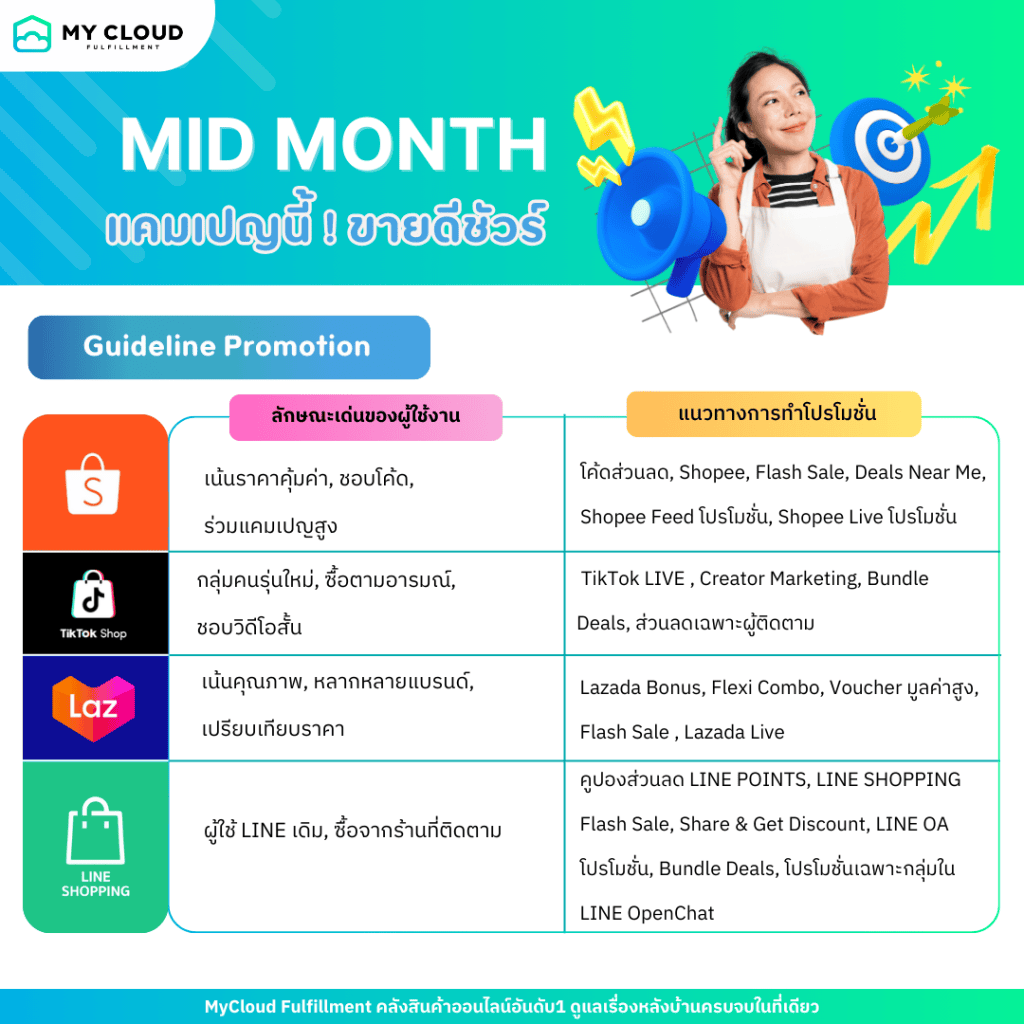 MY CLOUD
FULFILLMENT

MID MONTH
แคมเปญนี้ ! ขายดีชัวร์

Guideline Promotion

| | ลักษณะเด่นของผู้ใช้งาน | แนวทางการทำโปรโมชั่น |
|---|---|---|
| S | เน้นราคาคุ้มค่า, ชอบโค้ด, ร่วมแคมเปญสูง | โค้ดส่วนลด, Shopee, Flash Sale, Deals Near Me, Shopee Feed โปรโมชั่น, Shopee Live โปรโมชั่น |
| TikTok Shop | กลุ่มคนรุ่นใหม่, ซื้อตามอารมณ์, ชอบวิดีโอสั้น | TikTok LIVE , Creator Marketing, Bundle Deals, ส่วนลดเฉพาะผู้ติดตาม |
| Laz | เน้นคุณภาพ, หลากหลายแบรนด์, เปรียบเทียบราคา | Lazada Bonus, Flexi Combo, Voucher มูลค่าสูง, Flash Sale , Lazada Live |
| LINE SHOPPING | ผู้ใช้ LINE เดิม, ซื้อจากร้านที่ติดตาม | คูปองส่วนลด LINE POINTS, LINE SHOPPING Flash Sale, Share & Get Discount, LINE OA โปรโมชั่น, Bundle Deals, โปรโมชั่นเฉพาะกลุ่มใน LINE OpenChat |

MyCloud Fulfillment คลังสินค้าออนไลน์อันดับ1 ดูแลเรื่องหลังบ้านครบจบในที่เดียว